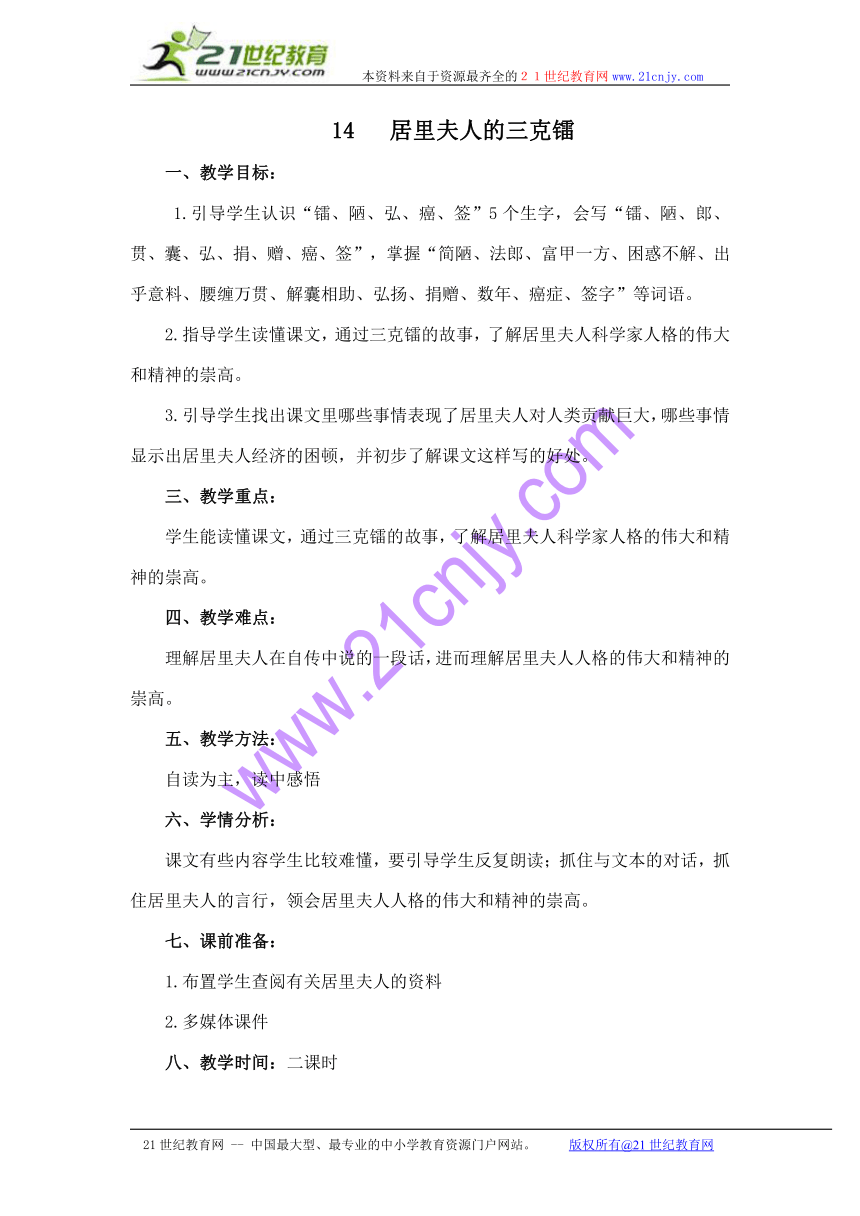 21世纪教育
www.21cnjy.com
本资料来自于资源最齐全的２１世纪教育网www.21cnjy.com

14　居里夫人的三克镭

一、教学目标：

1.引导学生认识“镭、陋、弘、癌、签”5个生字，会写“镭、陋、郎、贯、囊、弘、捐、赠、癌、签”，掌握“简陋、法郎、富甲一方、困惑不解、出乎意料、腰缠万贯、解囊相助、弘扬、捐赠、数年、癌症、签字”等词语。

2.指导学生读懂课文，通过三克镭的故事，了解居里夫人科学家人格的伟大和精神的崇高。

3.引导学生找出课文里哪些事情表现了居里夫人对人类贡献巨大，哪些事情显示出居里夫人经济的困顿，并初步了解课文这样写的好处。

三、教学重点：

学生能读懂课文，通过三克镭的故事，了解居里夫人科学家人格的伟大和精神的崇高。

四、教学难点：

理解居里夫人在自传中说的一段话，进而理解居里夫人人格的伟大和精神的崇高。

五、教学方法：

自读为主，读中感悟

六、学情分析：

课文有些内容学生比较难懂，要引导学生反复朗读；抓住与文本的对话，抓住居里夫人的言行，领会居里夫人人格的伟大和精神的崇高。

七、课前准备：

1.布置学生查阅有关居里夫人的资料

2.多媒体课件

八、教学时间：二课时

www.21cnjy.com

21世纪教育网 -- 中国最大型、最专业的中小学教育资源门户网站。　版权所有@21世纪教育网